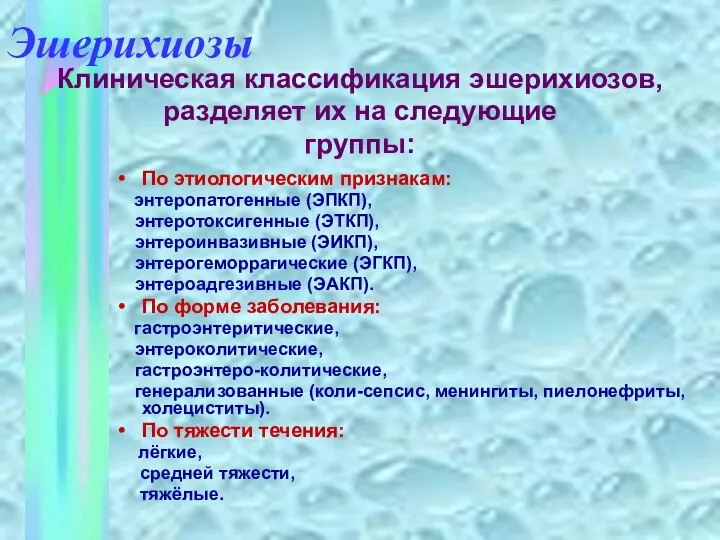 Эшерихиозы

Клиническая классификация эшерихиозов, разделяет их на следующие группы:

• По этиологическим признакам:
энтеропатогенные (ЭПКП),
энтеротоксигенные (ЭТКП),
энтероинвазивные (ЭИКП),
энтерогеморрагические (ЭГКП),
энтероадгезивные (ЭАКП).

• По форме заболевания:
гастроэнтеритические,
энтероколитические,
гастроэнтеро-колитические,
генерализованные (коли-сепсис, менингиты, пиелонефриты, холециститы).

• По тяжести течения:
лёгкие,
средней тяжести,
тяжёлые.